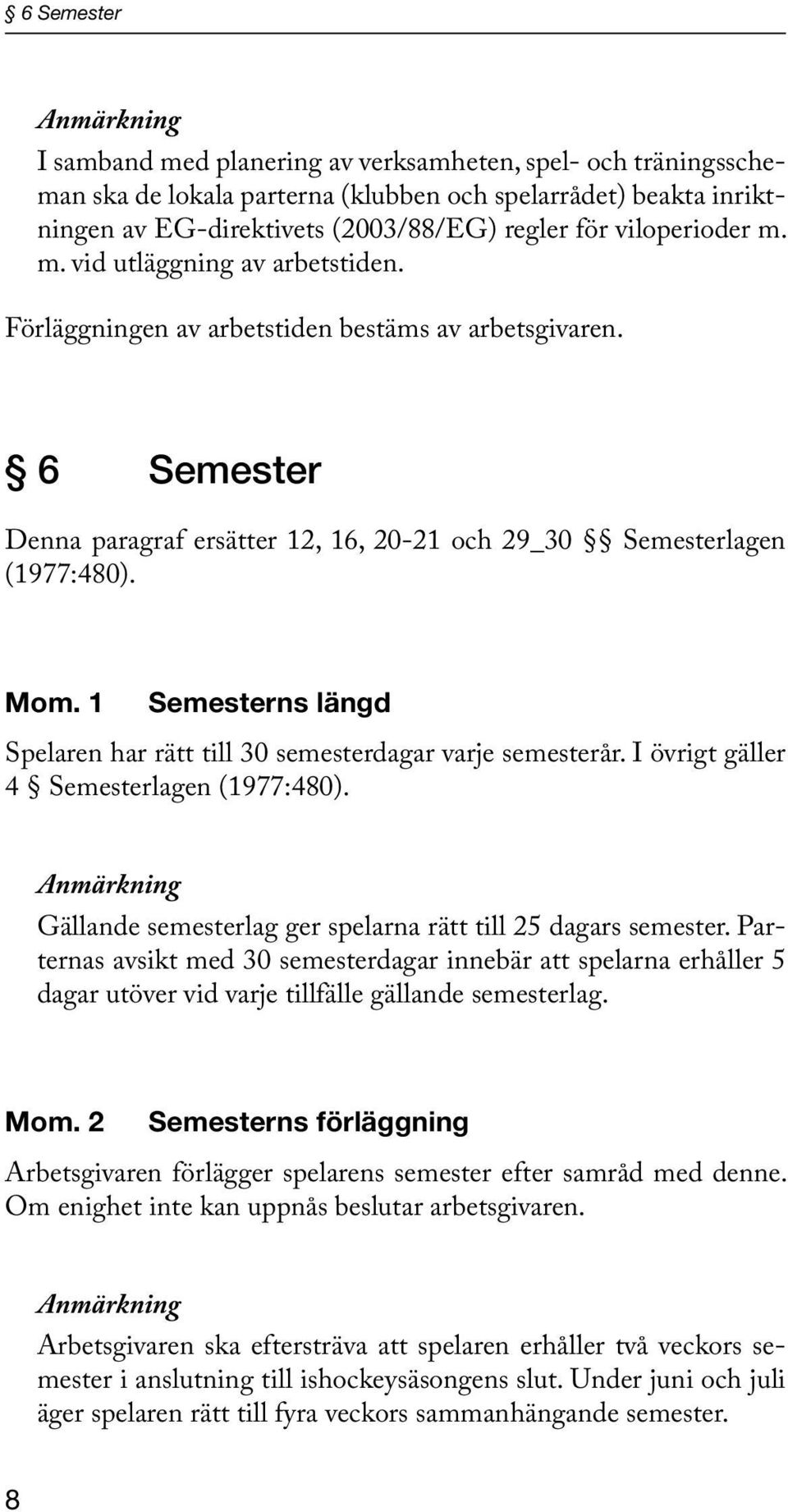 § 6 Semester

Anmärkning

I samband med planering av verksamheten, spel- och träningsscheman ska de lokala parterna (klubben och spelarrådet) beakta inriktningen av EG-direktivets (2003/88/EG) regler för viloperioder m. m. vid utläggning av arbetstiden.

Förläggningen av arbetstiden bestäms av arbetsgivaren.

§ 6 Semester

Denna paragraf ersätter 12, 16, 20-21 och 29_30 §§ Semesterlagen (1977:480).

Mom. 1 Semesterns längd

Spelaren har rätt till 30 semesterdagar varje semesterår. I övrigt gäller 4 § Semesterlagen (1977:480).

Anmärkning

Gällande semesterlag ger spelarna rätt till 25 dagars semester. Parternas avsikt med 30 semesterdagar innebär att spelarna erhåller 5 dagar utöver vid varje tillfälle gällande semesterlag.

Mom. 2 Semesterns förläggning

Arbetsgivaren förlägger spelarens semester efter samråd med denne. Om enighet inte kan uppnås beslutar arbetsgivaren.

Anmärkning

Arbetsgivaren ska eftersträva att spelaren erhåller två veckors semester i anslutning till ishockeysäsongens slut. Under juni och juli äger spelaren rätt till fyra veckors sammanhängande semester.

8